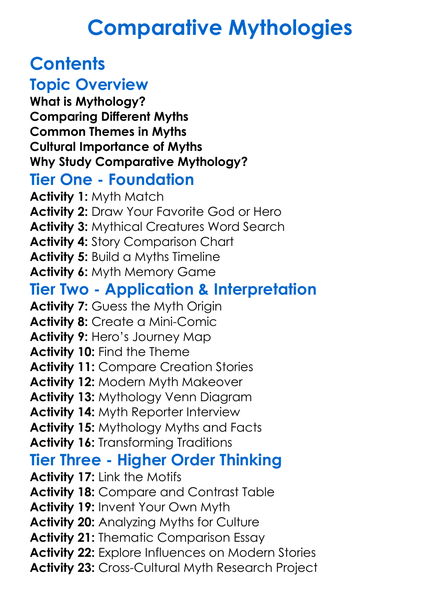 Comparative Mythologies

Contents

Topic Overview

What is Mythology?
Comparing Different Myths
Common Themes in Myths
Cultural Importance of Myths
Why Study Comparative Mythology?

Tier One - Foundation

Activity 1: Myth Match
Activity 2: Draw Your Favorite God or Hero
Activity 3: Mythical Creatures Word Search
Activity 4: Story Comparison Chart
Activity 5: Build a Myths Timeline
Activity 6: Myth Memory Game

Tier Two - Application & Interpretation

Activity 7: Guess the Myth Origin
Activity 8: Create a Mini-Comic
Activity 9: Hero's Journey Map
Activity 10: Find the Theme
Activity 11: Compare Creation Stories
Activity 12: Modern Myth Makeover
Activity 13: Mythology Venn Diagram
Activity 14: Myth Reporter Interview
Activity 15: Mythology Myths and Facts
Activity 16: Transforming Traditions

Tier Three - Higher Order Thinking

Activity 17: Link the Motifs
Activity 18: Compare and Contrast Table
Activity 19: Invent Your Own Myth
Activity 20: Analyzing Myths for Culture
Activity 21: Thematic Comparison Essay
Activity 22: Explore Influences on Modern Stories
Activity 23: Cross-Cultural Myth Research Project